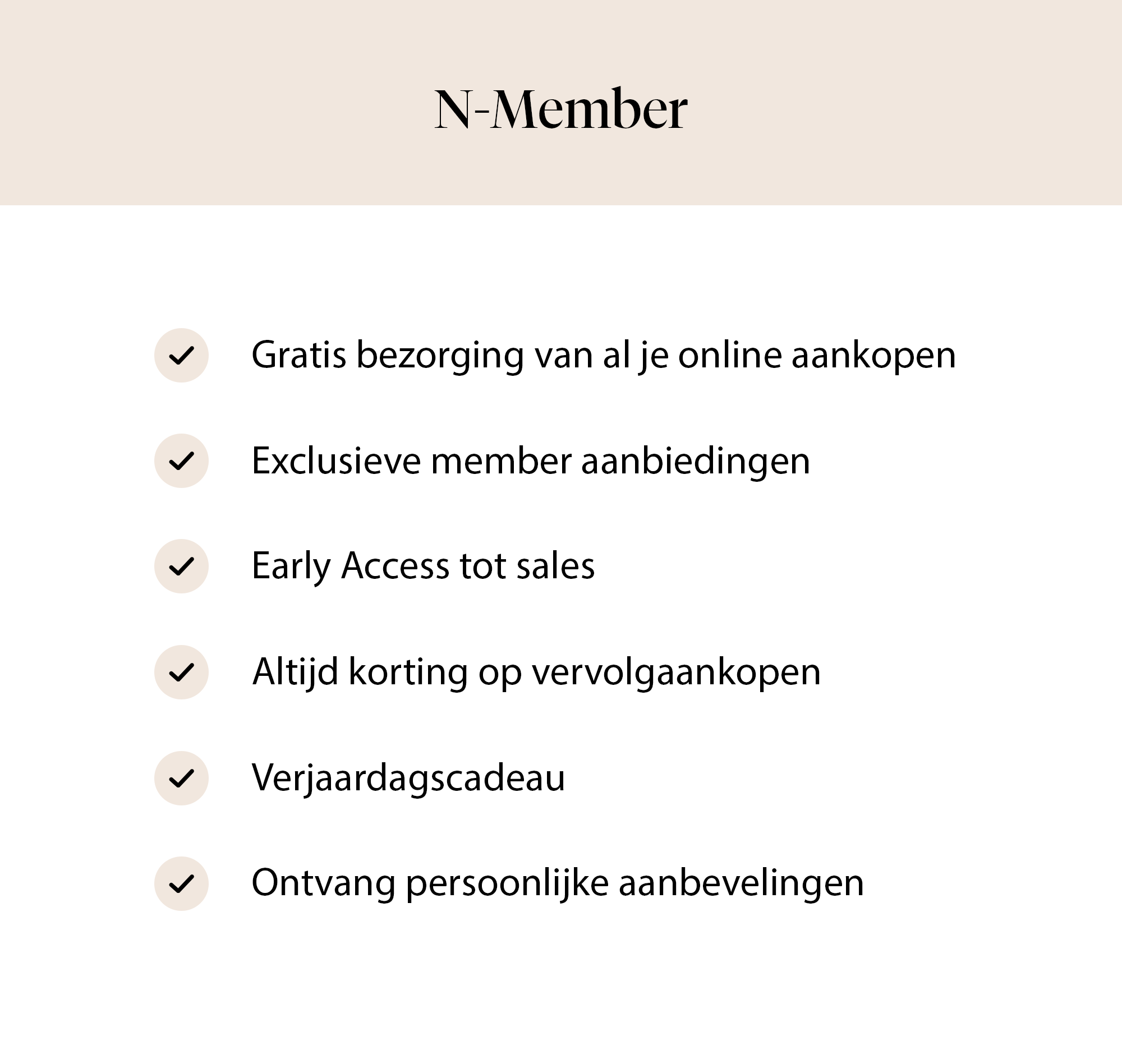 N-Member

Gratis bezorging van al je online aankopen

Exclusieve member aanbiedingen

Early Access tot sales

Altijd korting op vervolgaankopen

Verjaardagscadeau

Ontvang persoonlijke aanbevelingen